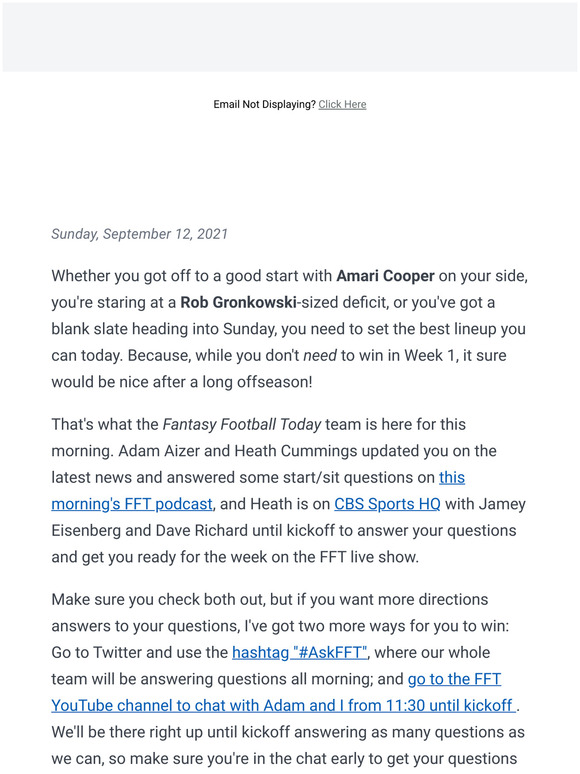 Email Not Displaying? Click Here

Sunday, September 12, 2021

Whether you got off to a good start with Amari Cooper on your side, you're staring at a Rob Gronkowski-sized deficit, or you've got a blank slate heading into Sunday, you need to set the best lineup you can today. Because, while you don't need to win in Week 1, it sure would be nice after a long offseason!

That's what the Fantasy Football Today team is here for this morning. Adam Aizer and Heath Cummings updated you on the latest news and answered some start/sit questions on this morning's FFT podcast, and Heath is on CBS Sports HQ with Jamey Eisenberg and Dave Richard until kickoff to answer your questions and get you ready for the week on the FFT live show.

Make sure you check both out, but if you want more directions answers to your questions, I've got two more ways for you to win: Go to Twitter and use the hashtag "#AskFFT", where our whole team will be answering questions all morning; and go to the FFT YouTube channel to chat with Adam and I from 11:30 until kickoff . We'll be there right up until kickoff answering as many questions as we can, so make sure you're in the chat early to get your questions